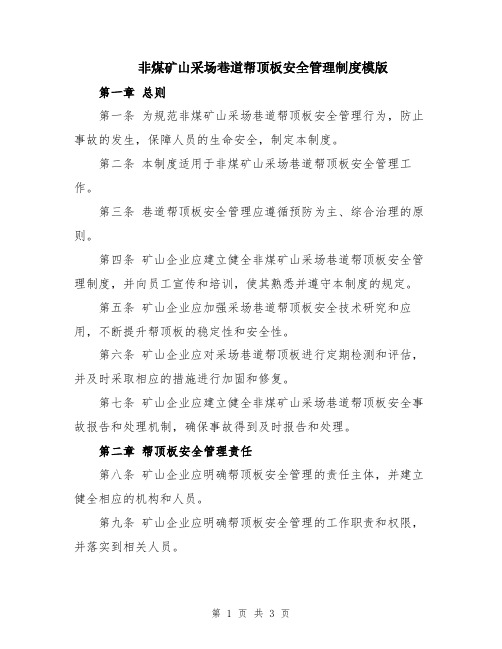 非煤矿山采场巷道帮顶板安全管理制度模版

第一章 总则

第一条 为规范非煤矿山采场巷道帮顶板安全管理行为，防止事故的发生，保障人员的生命安全，制定本制度。

第二条 本制度适用于非煤矿山采场巷道帮顶板安全管理工作。

第三条 巷道帮顶板安全管理应遵循预防为主、综合治理的原则。

第四条 矿山企业应建立健全非煤矿山采场巷道帮顶板安全管理制度，并向员工宣传和培训，使其熟悉并遵守本制度的规定。

第五条 矿山企业应加强采场巷道帮顶板安全技术研究和应用，不断提升帮顶板的稳定性和安全性。

第六条 矿山企业应对采场巷道帮顶板进行定期检测和评估，并及时采取相应的措施进行加固和修复。

第七条 矿山企业应建立健全非煤矿山采场巷道帮顶板安全事故报告和处理机制，确保事故得到及时报告和处理。

第二章 帮顶板安全管理责任

第八条 矿山企业应明确帮顶板安全管理的责任主体，并建立健全相应的机构和人员。

第九条 矿山企业应明确帮顶板安全管理的工作职责和权限，并落实到相关人员。

第 1 页 共 3 页